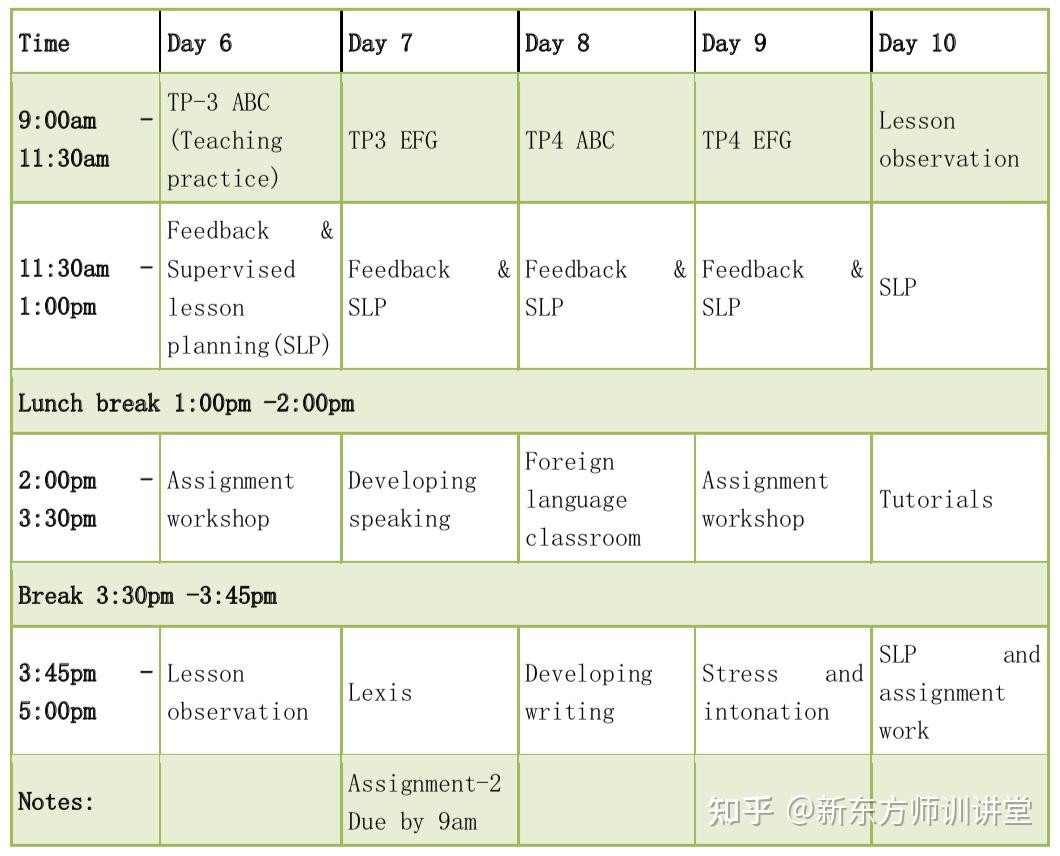 | Time | Day 6 | Day 7 | Day 8 | Day 9 | Day 10 |
|---|---|---|---|---|---|
| 9:00am - 11:30am | TP-3 ABC (Teaching practice) | TP3 EFG | TP4 ABC | TP4 EFG | Lesson observation |
| 11:30am - 1:00pm | Feedback & Supervised lesson planning(SLP) | Feedback & SLP | Feedback & SLP | Feedback & SLP | SLP |
| Lunch break 1:00pm -2:00pm | | | | | |
| 2:00pm - 3:30pm | Assignment workshop | Developing speaking | Foreign language classroom | Assignment workshop | Tutorials |
| Break 3:30pm -3:45pm | | | | | |
| 3:45pm - 5:00pm | Lesson observation | Lexis | Developing writing | Stress and intonation | SLP and assignment work |
| Notes: | | Assignment-2 Due by 9am | | | |

知乎 @新东方师训讲堂